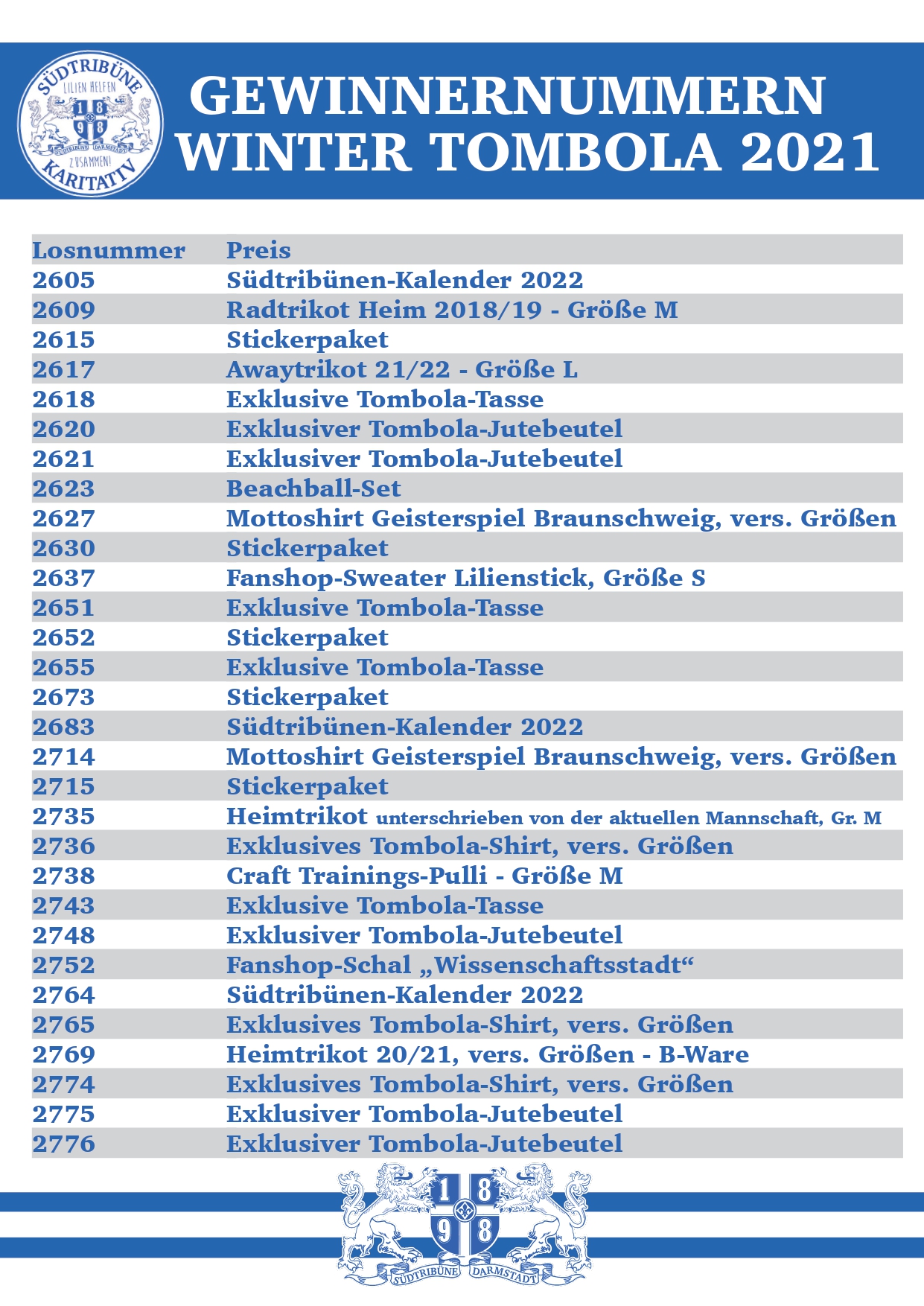 SÜDTRIBÜNE LILIEN HELFEN 18 98 SÜDTRIBÜNE DARMSTADT ZUSAMMEN! KARITATIV

GEWINNERNUMMERN
WINTER TOMBOLA 2021

| Losnummer | Preis |
|---|---|
| 2605 | Südtribünen-Kalender 2022 |
| 2609 | Radtrikot Heim 2018/19 - Größe M |
| 2615 | Stickerpaket |
| 2617 | Awaytrikot 21/22 - Größe L |
| 2618 | Exklusive Tombola-Tasse |
| 2620 | Exklusiver Tombola-Jutebeutel |
| 2621 | Exklusiver Tombola-Jutebeutel |
| 2623 | Beachball-Set |
| 2627 | Mottoshirt Geisterspiel Braunschweig, vers. Größen |
| 2630 | Stickerpaket |
| 2637 | Fanshop-Sweater Lilienstick, Größe S |
| 2651 | Exklusive Tombola-Tasse |
| 2652 | Stickerpaket |
| 2655 | Exklusive Tombola-Tasse |
| 2673 | Stickerpaket |
| 2683 | Südtribünen-Kalender 2022 |
| 2714 | Mottoshirt Geisterspiel Braunschweig, vers. Größen |
| 2715 | Stickerpaket |
| 2735 | Heimtrikot unterschrieben von der aktuellen Mannschaft, Gr. M |
| 2736 | Exklusives Tombola-Shirt, vers. Größen |
| 2738 | Craft Trainings-Pulli - Größe M |
| 2743 | Exklusive Tombola-Tasse |
| 2748 | Exklusiver Tombola-Jutebeutel |
| 2752 | Fanshop-Schal „Wissenschaftsstadt“ |
| 2764 | Südtribünen-Kalender 2022 |
| 2765 | Exklusives Tombola-Shirt, vers. Größen |
| 2769 | Heimtrikot 20/21, vers. Größen - B-Ware |
| 2774 | Exklusives Tombola-Shirt, vers. Größen |
| 2775 | Exklusiver Tombola-Jutebeutel |
| 2776 | Exklusiver Tombola-Jutebeutel |

18 98 SÜDTRIBÜNE DARMSTADT